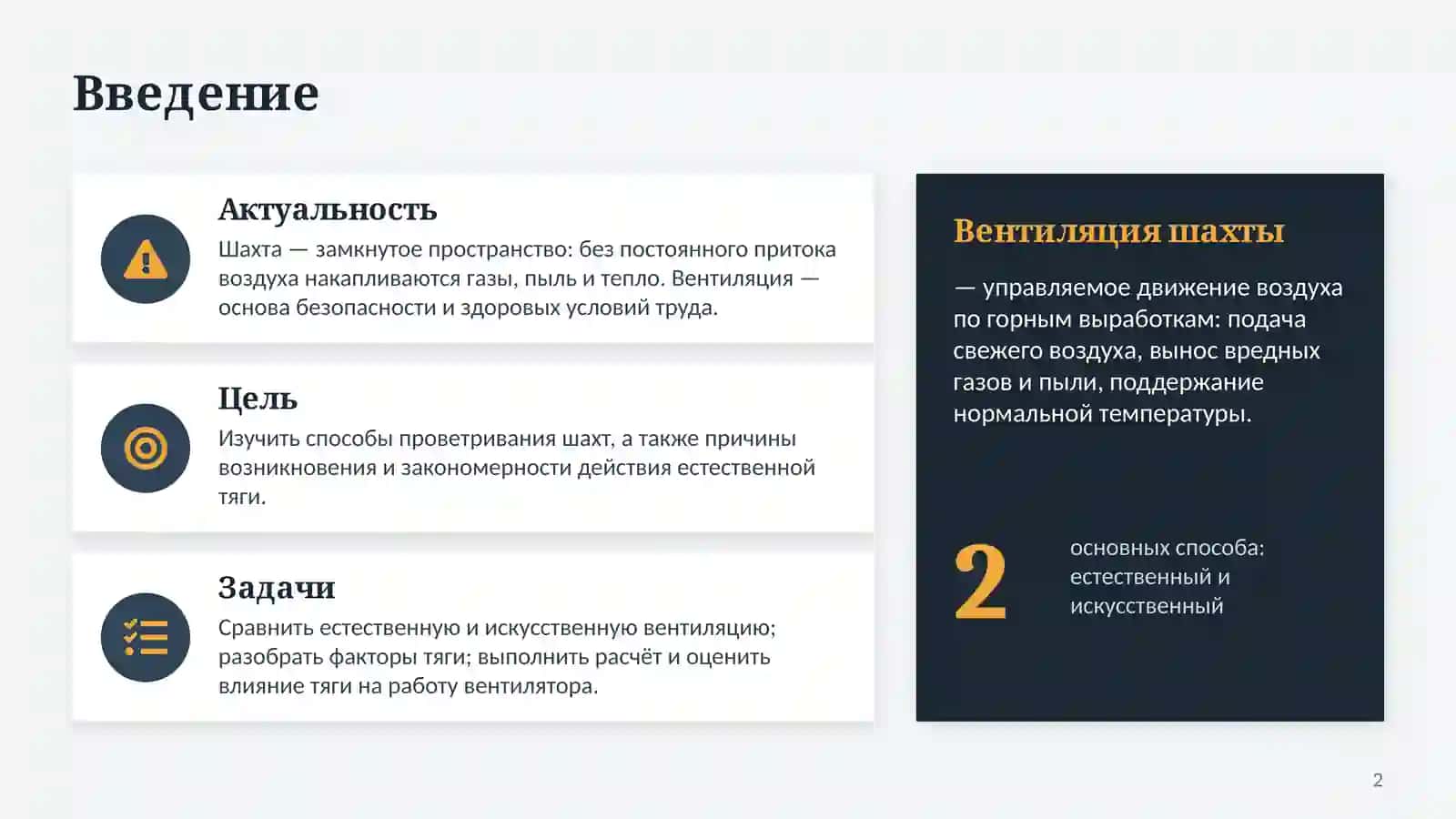 Введение

Актуальность

Шахта — замкнутое пространство: без постоянного притока воздуха накапливаются газы, пыль и тепло. Вентиляция — основа безопасности и здоровых условий труда.

Цель

Изучить способы проветривания шахт, а также причины возникновения и закономерности действия естественной тяги.

Задачи

Сравнить естественную и искусственную вентиляцию; разобрать факторы тяги; выполнить расчёт и оценить влияние тяги на работу вентилятора.

Вентиляция шахты

— управляемое движение воздуха по горным выработкам: подача свежего воздуха, вынос вредных газов и пыли, поддержание нормальной температуры.

2

основных способа: естественный и искусственный

2